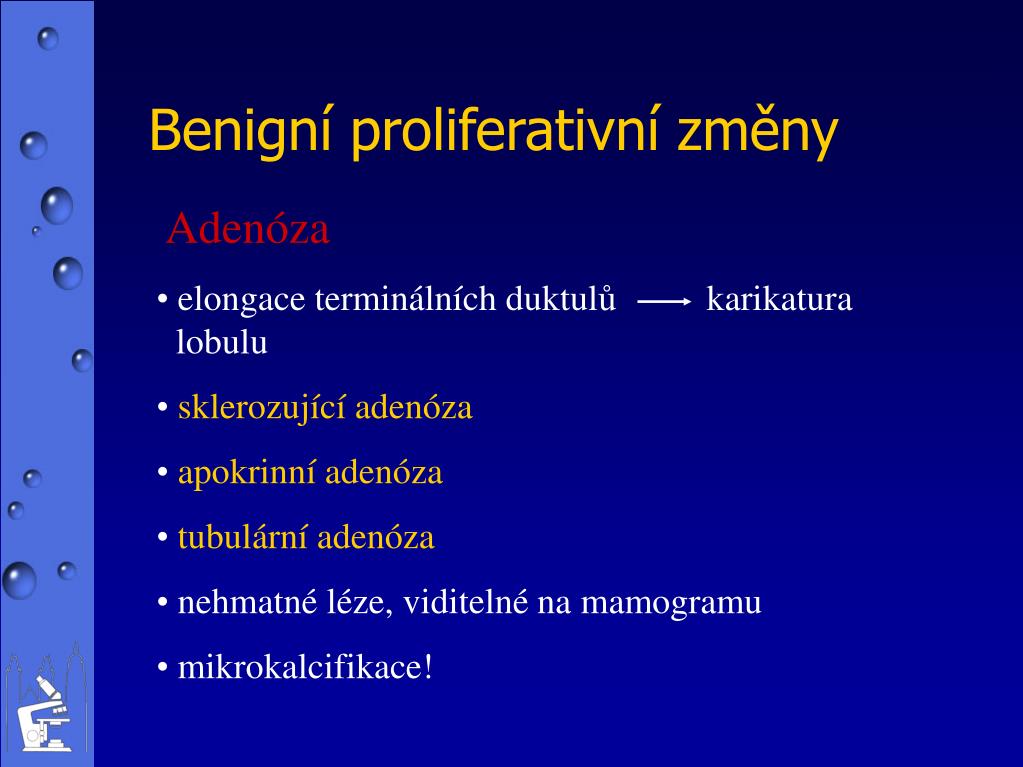 Benigní proliferativní změny

Adenóza

• elongace terminálních duktulů $\longrightarrow$ karikatura lobulu

• sklerozující adenóza

• apokrinní adenóza

• tubulární adenóza

• nehmatné léze, viditelné na mamogramu

• mikrokalcifikace!